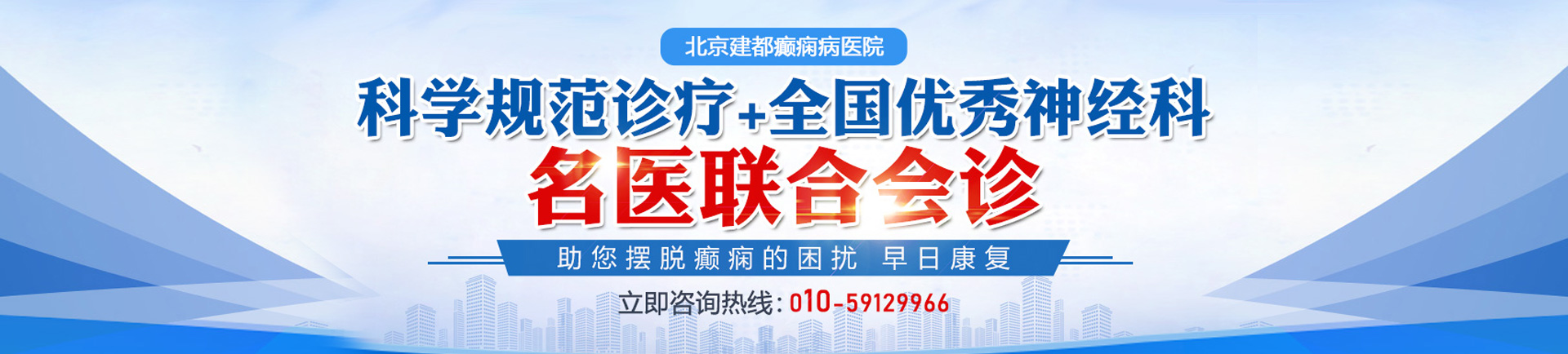 北京建都癫痫病医院

科学规范诊疗+全国优秀神经科

名医联合会诊

助您摆脱癫痫的困扰 早日康复

立即咨询热线：010-59129966